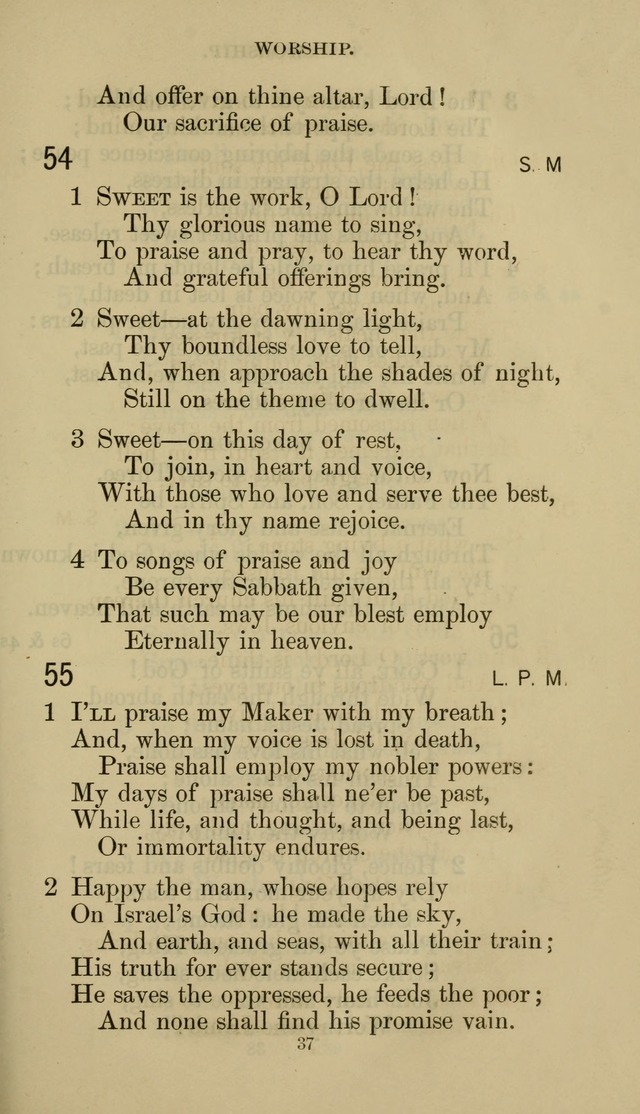 WORSHIP.

And offer on thine altar, Lord!
Our sacrifice of praise.

54 S. M

1 Sweet is the work, O Lord!
Thy glorious name to sing,
To praise and pray, to hear thy word,
And grateful offerings bring.

2 Sweet—at the dawning light,
Thy boundless love to tell,
And, when approach the shades of night,
Still on the theme to dwell.

3 Sweet—on this day of rest,
To join, in heart and voice,
With those who love and serve thee best,
And in thy name rejoice.

4 To songs of praise and joy
Be every Sabbath given,
That such may be our blest employ
Eternally in heaven.

55 L. P. M.

1 I'll praise my Maker with my breath;
And, when my voice is lost in death,
Praise shall employ my nobler powers:
My days of praise shall ne'er be past,
While life, and thought, and being last,
Or immortality endures.

2 Happy the man, whose hopes rely
On Israel's God: he made the sky,
And earth, and seas, with all their train;
His truth for ever stands secure;
He saves the oppressed, he feeds the poor;
And none shall find his promise vain.

37